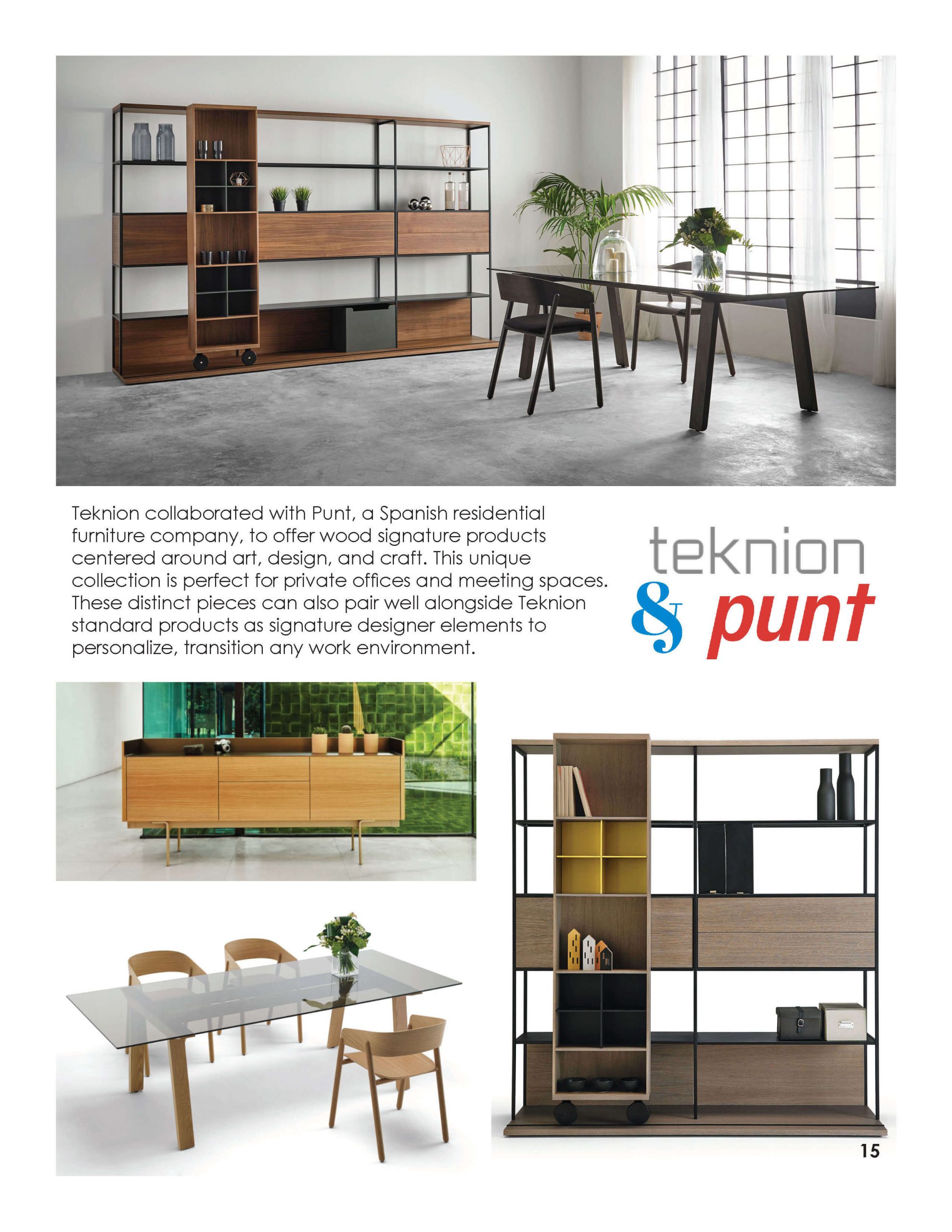 Teknion collaborated with Punt, a Spanish residential furniture company, to offer wood signature products centered around art, design, and craft. This unique collection is perfect for private offices and meeting spaces. These distinct pieces can also pair well alongside Teknion standard products as signature designer elements to personalize, transition any work environment.

teknion
& punt

15